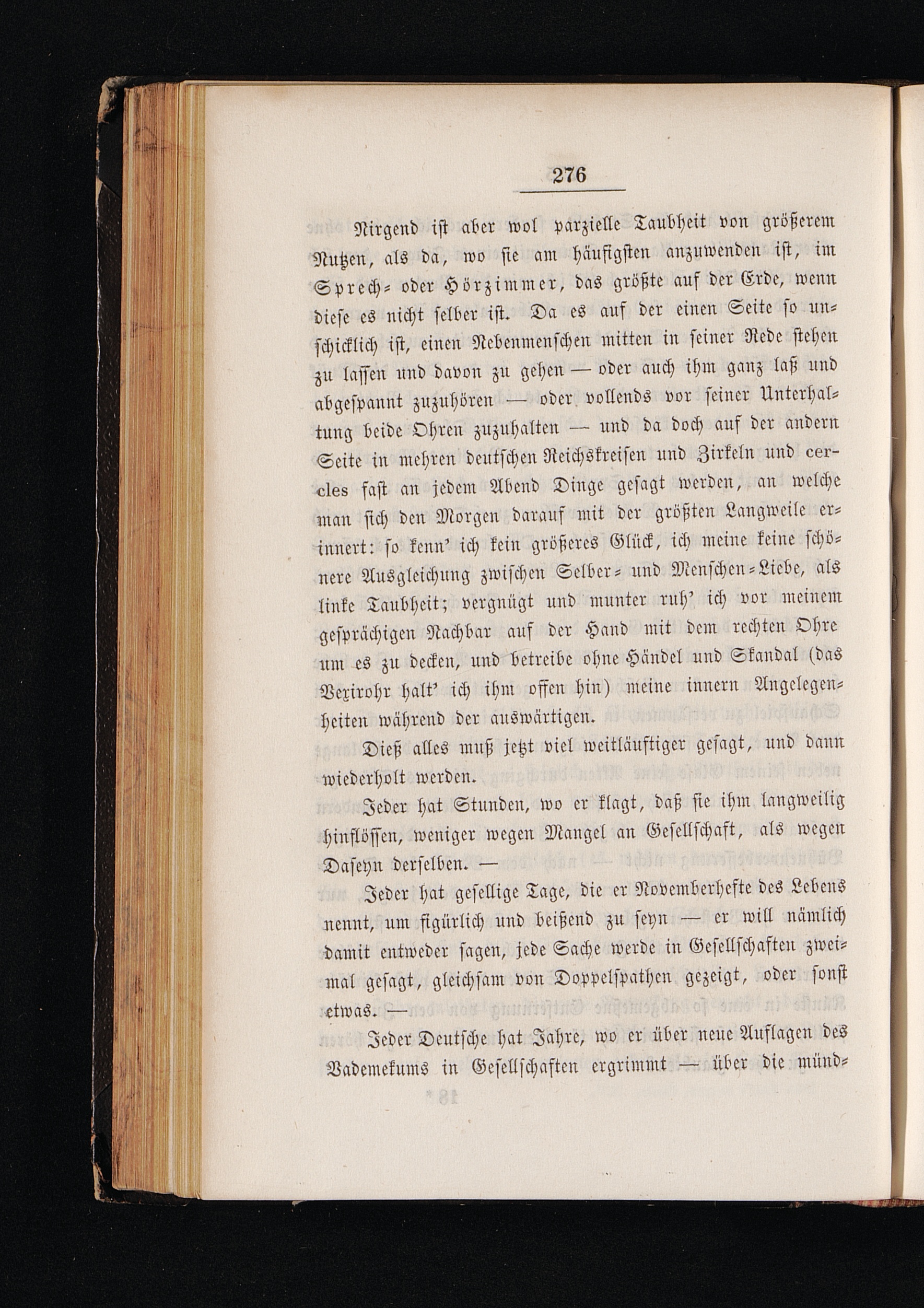 276

Nirgend ist aber wol parzielle Taubheit von größerem Nutzen, als da, wo sie am häufigsten anzuwenden ist, im Sprech- oder Hörzimmer, das größte auf der Erde, wenn diese es nicht selber ist. Da es auf der einen Seite so unschicklich ist, einen Nebenmenschen mitten in seiner Rede stehen zu lassen und davon zu gehen — oder auch ihm ganz laß und abgespannt zuzuhören — oder vollends vor seiner Unterhaltung beide Ohren zuzuhalten — und da doch auf der andern Seite in mehren deutschen Reichskreisen und Zirkeln und cercles fast an jedem Abend Dinge gesagt werden, an welche man sich den Morgen darauf mit der größten Langweile erinnert: so kenn' ich kein größeres Glück, ich meine keine schönere Ausgleichung zwischen Selber- und Menschen-Liebe, als linke Taubheit; vergnügt und munter ruh' ich vor meinem gesprächigen Nachbar auf der Hand mit dem rechten Ohre um es zu decken, und betreibe ohne Händel und Skandal (das Vexirohr halt' ich ihm offen hin) meine innern Angelegenheiten während der auswärtigen.

Dieß alles muß jetzt viel weitläuftiger gesagt, und dann wiederholt werden.

Jeder hat Stunden, wo er klagt, daß sie ihm langweilig hinflössen, weniger wegen Mangel an Gesellschaft, als wegen Daseyn derselben. —

Jeder hat gesellige Tage, die er Novemberhefte des Lebens nennt, um figürlich und beißend zu seyn — er will nämlich damit entweder sagen, jede Sache werde in Gesellschaften zweimal gesagt, gleichsam von Doppelspathen gezeigt, oder sonst etwas. —

Jeder Deutsche hat Jahre, wo er über neue Auflagen des Vademekums in Gesellschaften ergrimmt — über die münd-